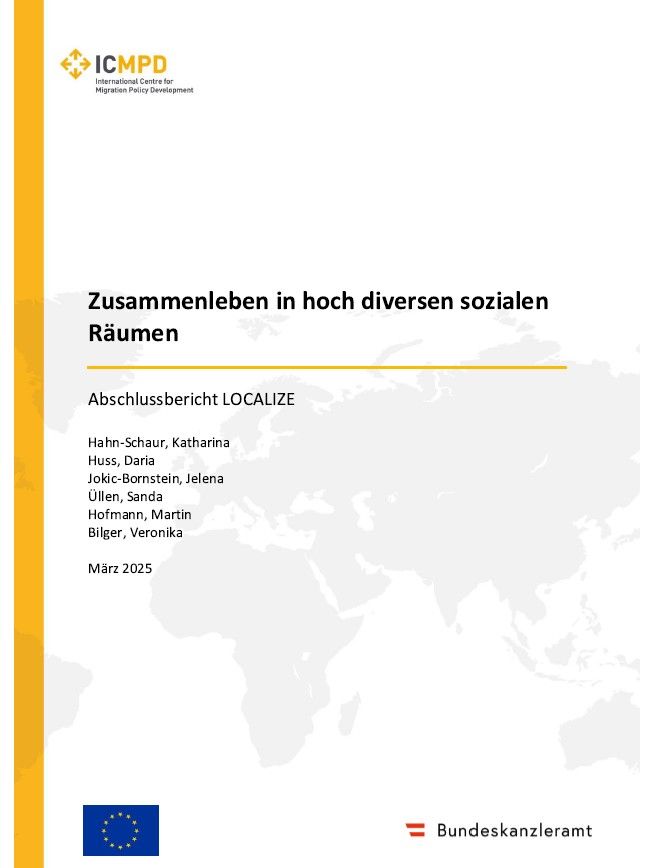 ICMPD
International Centre for Migration Policy Development

Zusammenleben in hoch diversen sozialen Räumen

Abschlussbericht LOCALIZE

Hahn-Schaur, Katharina
Huss, Daria
Jokic-Bornstein, Jelena
Üllen, Sanda
Hofmann, Martin
Bilger, Veronika

März 2025

Bundeskanzleramt